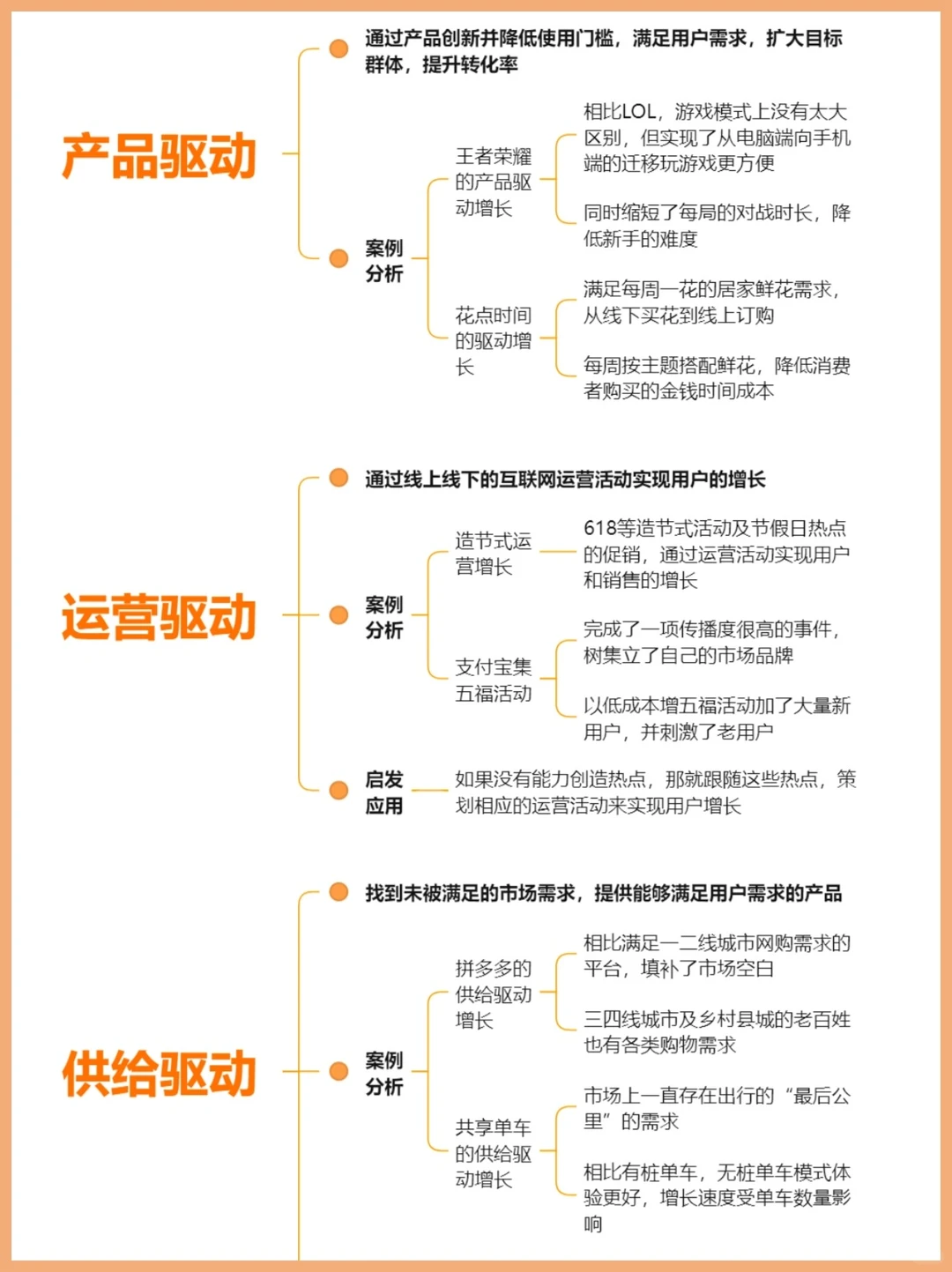 产品驱动

通过产品创新并降低使用门槛，满足用户需求，扩大目标群体，提升转化率

案例分析

王者荣耀的产品驱动增长

相比LOL，游戏模式上没有太大区别，但实现了从电脑端向手机端的迁移玩游戏更方便

同时缩短了每局的对战时长，降低新手的难度

花点时间的驱动增长

满足每周一花的居家鲜花需求，从线下买花到线上订购

每周按主题搭配鲜花，降低消费者购买的金钱时间成本

运营驱动

通过线上线下的互联网运营活动实现用户的增长

案例分析

造节式运营增长

618等造节式活动及节假日热点的促销，通过运营活动实现用户和销售的增长

支付宝集五福活动

完成了一项传播度很高的事件，树集立了自己的市场品牌

以低成本增五福活动加了大量新用户，并刺激了老用户

启发应用

如果没有能力创造热点，那就跟随这些热点，策划相应的运营活动来实现用户增长

供给驱动

找到未被满足的市场需求，提供能够满足用户需求的产品

案例分析

拼多多的供给驱动增长

相比满足一二线城市网购需求的平台，填补了市场空白

三四线城市及乡村县城的老百姓也有各类购物需求

共享单车的供给驱动增长

市场上一直存在出行的“最后公里”的需求

相比有桩单车，无桩单车模式体验更好，增长速度受单车数量影响